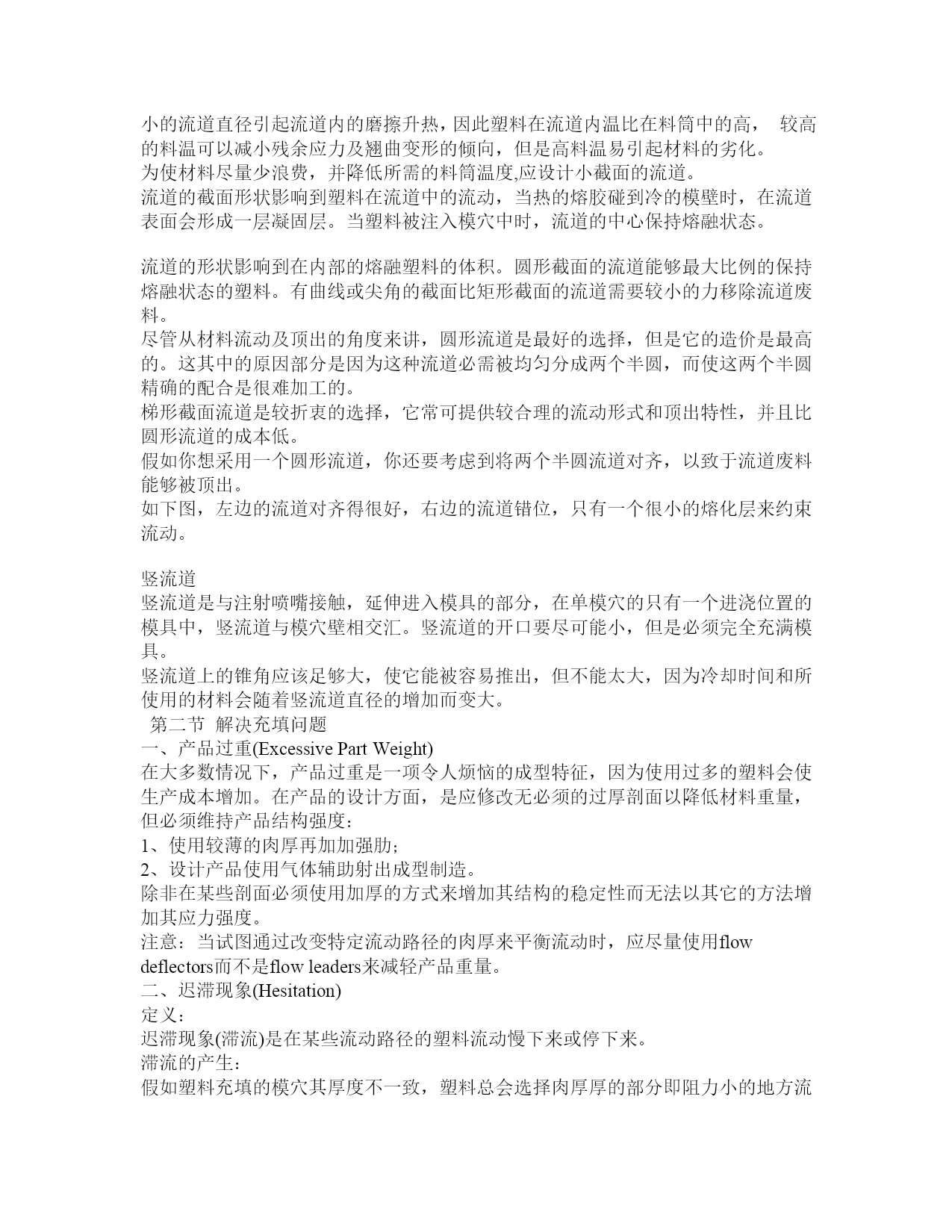 小的流道直径引起流道内的磨擦升热，因此塑料在流道内温比在料筒中的高， 较高的料温可以减小残余应力及翘曲变形的倾向，但是高料温易引起材料的劣化。
为使材料尽量少浪费，并降低所需的料筒温度,应设计小截面的流道。
流道的截面形状影响到塑料在流道中的流动，当热的熔胶碰到冷的模壁时，在流道表面会形成一层凝固层。当塑料被注入模穴中时，流道的中心保持熔融状态。

流道的形状影响到在内部的熔融塑料的体积。圆形截面的流道能够最大比例的保持熔融状态的塑料。有曲线或尖角的截面比矩形截面的流道需要较小的力移除流道废料。
尽管从材料流动及顶出的角度来讲，圆形流道是最好的选择，但是它的造价是最高的。这其中的原因部分是因为这种流道必需被均匀分成两个半圆，而使这两个半圆精确的配合是很难加工的。
梯形截面流道是较折衷的选择，它常可提供较合理的流动形式和顶出特性，并且比圆形流道的成本低。
假如你想采用一个圆形流道，你还要考虑到将两个半圆流道对齐，以致于流道废料能够被顶出。
如下图，左边的流道对齐得很好，右边的流道错位，只有一个很小的熔化层来约束流动。

竖流道
竖流道是与注射喷嘴接触，延伸进入模具的部分，在单模穴的只有一个进浇位置的模具中，竖流道与模穴壁相交汇。竖流道的开口要尽可能小，但是必须完全充满模具。
竖流道上的锥角应该足够大，使它能被容易推出，但不能太大，因为冷却时间和所使用的材料会随着竖流道直径的增加而变大。
第二节 解决充填问题
一、产品过重(Excessive Part Weight)
在大多数情况下，产品过重是一项令人烦恼的成型特征，因为使用过多的塑料会使生产成本增加。在产品的设计方面，是应修改无必须的过厚剖面以降低材料重量，但必须维持产品结构强度：
1、使用较薄的肉厚再加加强肋；
2、设计产品使用气体辅助射出成型制造。
除非在某些剖面必须使用加厚的方式来增加其结构的稳定性而无法以其它的方法增加其应力强度。
注意：当试图通过改变特定流动路径的肉厚来平衡流动时，应尽量使用flow deflectors而不是flow leaders来减轻产品重量。
二、迟滞现象(Hesitation)
定义：
迟滞现象(滞流)是在某些流动路径的塑料流动慢下来或停下来。
滞流的产生：
假如塑料充填的模穴其厚度不一致，塑料总会选择肉厚厚的部分即阻力小的地方流